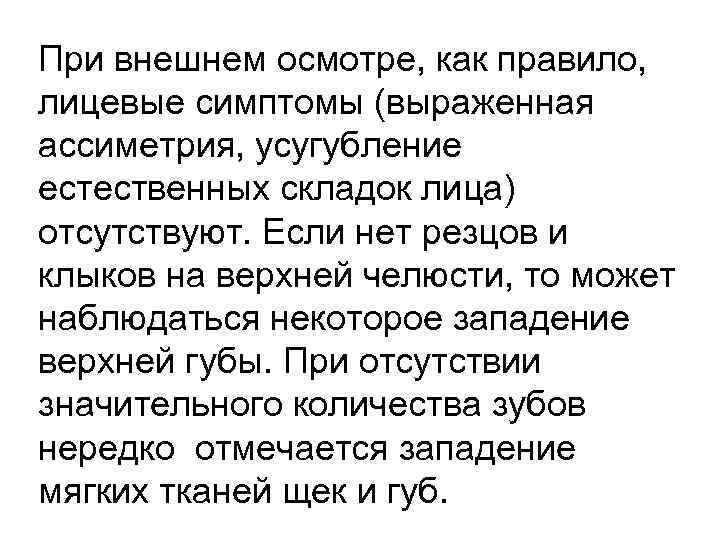 При внешнем осмотре, как правило, лицевые симптомы (выраженная ассиметрия, усугубление естественных складок лица) отсутствуют. Если нет резцов и клыков на верхней челюсти, то может наблюдаться некоторое западение верхней губы. При отсутствии значительного количества зубов нередко отмечается западение мягких тканей щек и губ.